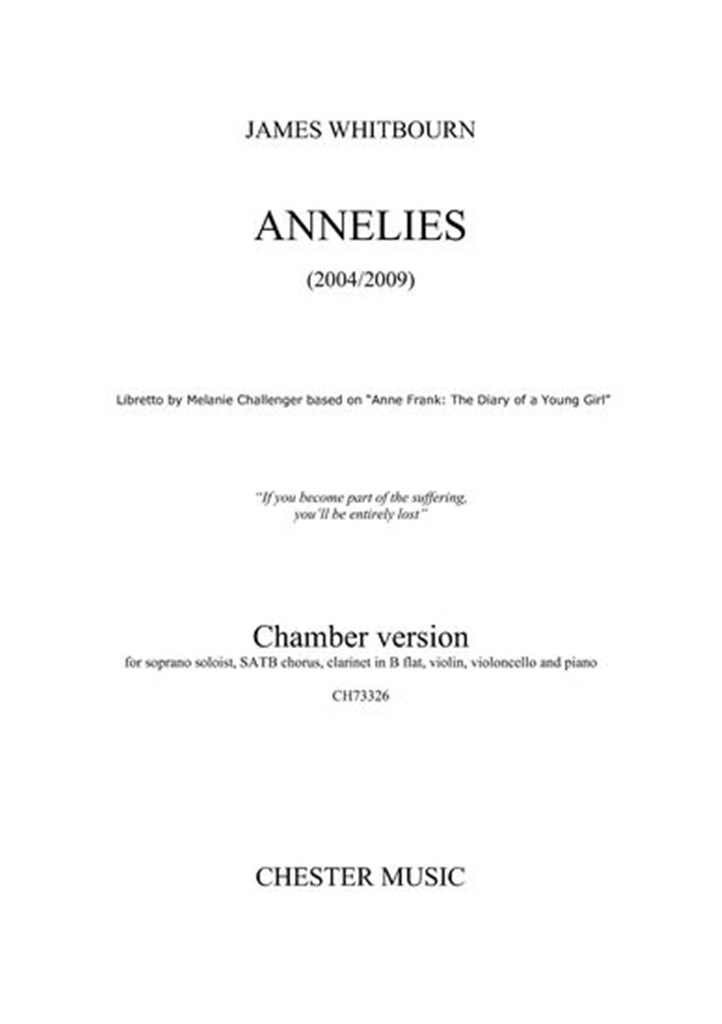 JAMES WHITBOURN

ANNELIES

(2004/2009)

Libretto by Melanie Challenger based on "Anne Frank: The Diary of a Young Girl"

"If you become part of the suffering, you'll be entirely lost"

Chamber version

for soprano soloist, SATB chorus, clarinet in B flat, violin, violoncello and piano

CH73326

CHESTER MUSIC